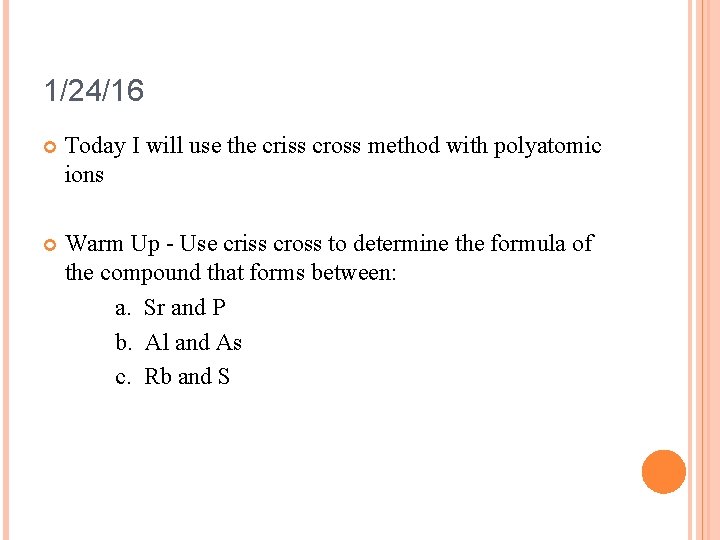 1/24/16

Today I will use the criss cross method with polyatomic ions

Warm Up - Use criss cross to determine the formula of the compound that forms between:

a. Sr and P
b. Al and As
c. Rb and S